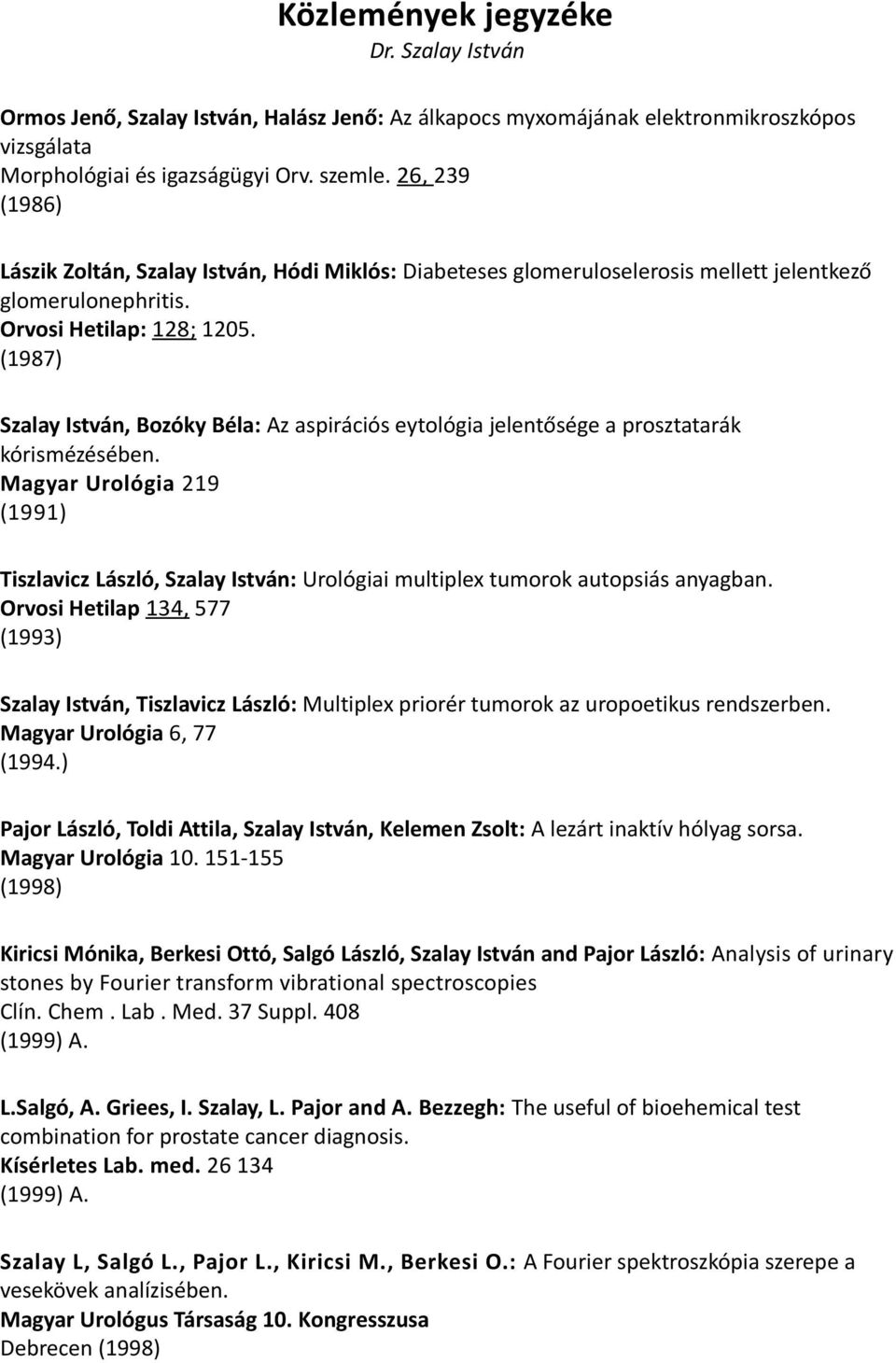 Közlemények jegyzéke
Dr. Szalay István

Ormos Jenő, Szalay István, Halász Jenő: Az álkapocs myxomájának elektronmikroszkópos vizsgálata
Morphológiai és igazságügyi Orv. szemle. 26, 239
(1986)

Lászik Zoltán, Szalay István, Hódi Miklós: Diabeteses glomeruloselerosis mellett jelentkező glomerulonephritis.
Orvosi Hetilap: 128; 1205.
(1987)

Szalay István, Bozóky Béla: Az aspirációs eytológia jelentősége a prosztatarák kórismézésében.
Magyar Urológia 219
(1991)

Tiszlavicz László, Szalay István: Urológiai multiplex tumorok autopsiás anyagban.
Orvosi Hetilap 134, 577
(1993)

Szalay István, Tiszlavicz László: Multiplex priorér tumorok az uropoetikus rendszerben.
Magyar Urológia 6, 77
(1994.)

Pajor László, Toldi Attila, Szalay István, Kelemen Zsolt: A lezárt inaktív hólyag sorsa.
Magyar Urológia 10. 151-155
(1998)

Kiricsi Mónika, Berkesi Ottó, Salgó László, Szalay István and Pajor László: Analysis of urinary stones by Fourier transform vibrational spectroscopies
Clín. Chem . Lab . Med. 37 Suppl. 408
(1999) A.

L.Salgó, A. Griees, I. Szalay, L. Pajor and A. Bezzegh: The useful of bioehemical test combination for prostate cancer diagnosis.
Kísérletes Lab. med. 26 134
(1999) A.

Szalay L, Salgó L., Pajor L., Kiricsi M., Berkesi O.: A Fourier spektroszkópia szerepe a vesekövek analízisében.
Magyar Urológus Társaság 10. Kongresszusa
Debrecen (1998)